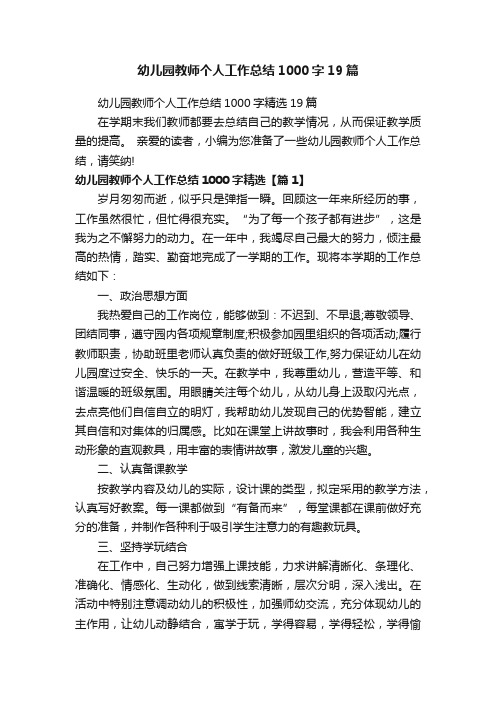 幼儿园教师个人工作总结1000字19篇

幼儿园教师个人工作总结1000字精选19篇

在学期末我们教师都要去总结自己的教学情况，从而保证教学质量的提高。 亲爱的读者，小编为您准备了一些幼儿园教师个人工作总结，请笑纳!

幼儿园教师个人工作总结1000字精选【篇1】

岁月匆匆而逝，似乎只是弹指一瞬。回顾这一年来所经历的事，工作虽然很忙，但忙得很充实。“为了每一个孩子都有进步”，这是我为之不懈努力的动力。在一年中，我竭尽自己最大的努力，倾注最高的热情，踏实、勤奋地完成了一学期的工作。现将本学期的工作总结如下：

一、政治思想方面

我热爱自己的工作岗位，能够做到：不迟到、不早退;尊敬领导、团结同事，遵守园内各项规章制度;积极参加园里组织的各项活动;履行教师职责，协助班里老师认真负责的做好班级工作,努力保证幼儿在幼儿园度过安全、快乐的一天。在教学中，我尊重幼儿，营造平等、和谐温暖的班级氛围。用眼睛关注每个幼儿，从幼儿身上汲取闪光点，去点亮他们自信自立的明灯，我帮助幼儿发现自己的优势智能，建立其自信和对集体的归属感。比如在课堂上讲故事时，我会利用各种生动形象的直观教具，用丰富的表情讲故事，激发儿童的兴趣。

二、认真备课教学

按教学内容及幼儿的实际，设计课的类型，拟定采用的教学方法，认真写好教案。每一课都做到“有备而来”，每堂课都在课前做好充分的准备，并制作各种利于吸引学生注意力的有趣教玩具。

三、坚持学玩结合

在工作中，自己努力增强上课技能，力求讲解清晰化、条理化、准确化、情感化、生动化，做到线索清晰，层次分明，深入浅出。在活动中特别注意调动幼儿的积极性，加强师幼交流，充分体现幼儿的主作用，让幼儿动静结合，寓学于玩，学得容易，学得轻松，学得愉